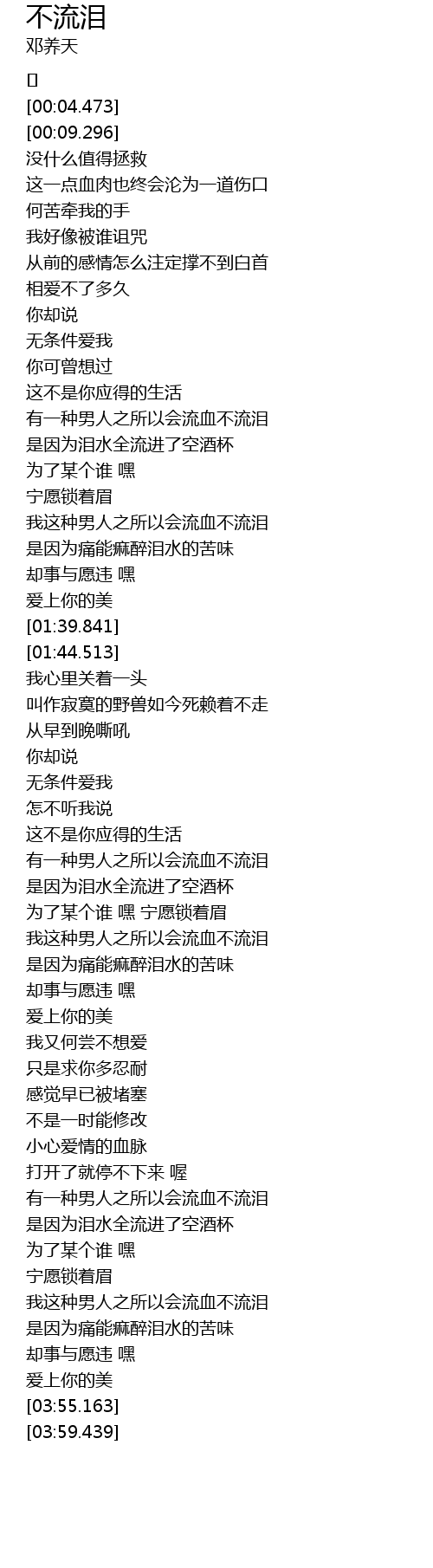 不流泪
邓养天

[]
[00:04.473]
[00:09.296]
没什么值得拯救
这一点血肉也终会沦为一道伤口
何苦牵我的手
我好像被谁诅咒
从前的感情怎么注定撑不到白首
相爱不了多久
你却说
无条件爱我
你可曾想过
这不是你应得的生活
有一种男人之所以会流血不流泪
是因为泪水全流进了空酒杯
为了某个谁 嘿
宁愿锁着眉
我这种男人之所以会流血不流泪
是因为痛能麻醉泪水的苦味
却事与愿违 嘿
爱上你的美
[01:39.841]
[01:44.513]
我心里关着一头
叫作寂寞的野兽如今死赖着不走
从早到晚嘶吼
你却说
无条件爱我
怎不听我说
这不是你应得的生活
有一种男人之所以会流血不流泪
是因为泪水全流进了空酒杯
为了某个谁 嘿 宁愿锁着眉
我这种男人之所以会流血不流泪
是因为痛能麻醉泪水的苦味
却事与愿违 嘿
爱上你的美
我又何尝不想爱
只是求你多忍耐
感觉早已被堵塞
不是一时能修改
小心爱情的血脉
打开了就停不下来 喔
有一种男人之所以会流血不流泪
是因为泪水全流进了空酒杯
为了某个谁 嘿
宁愿锁着眉
我这种男人之所以会流血不流泪
是因为痛能麻醉泪水的苦味
却事与愿违 嘿
爱上你的美
[03:55.163]
[03:59.439]